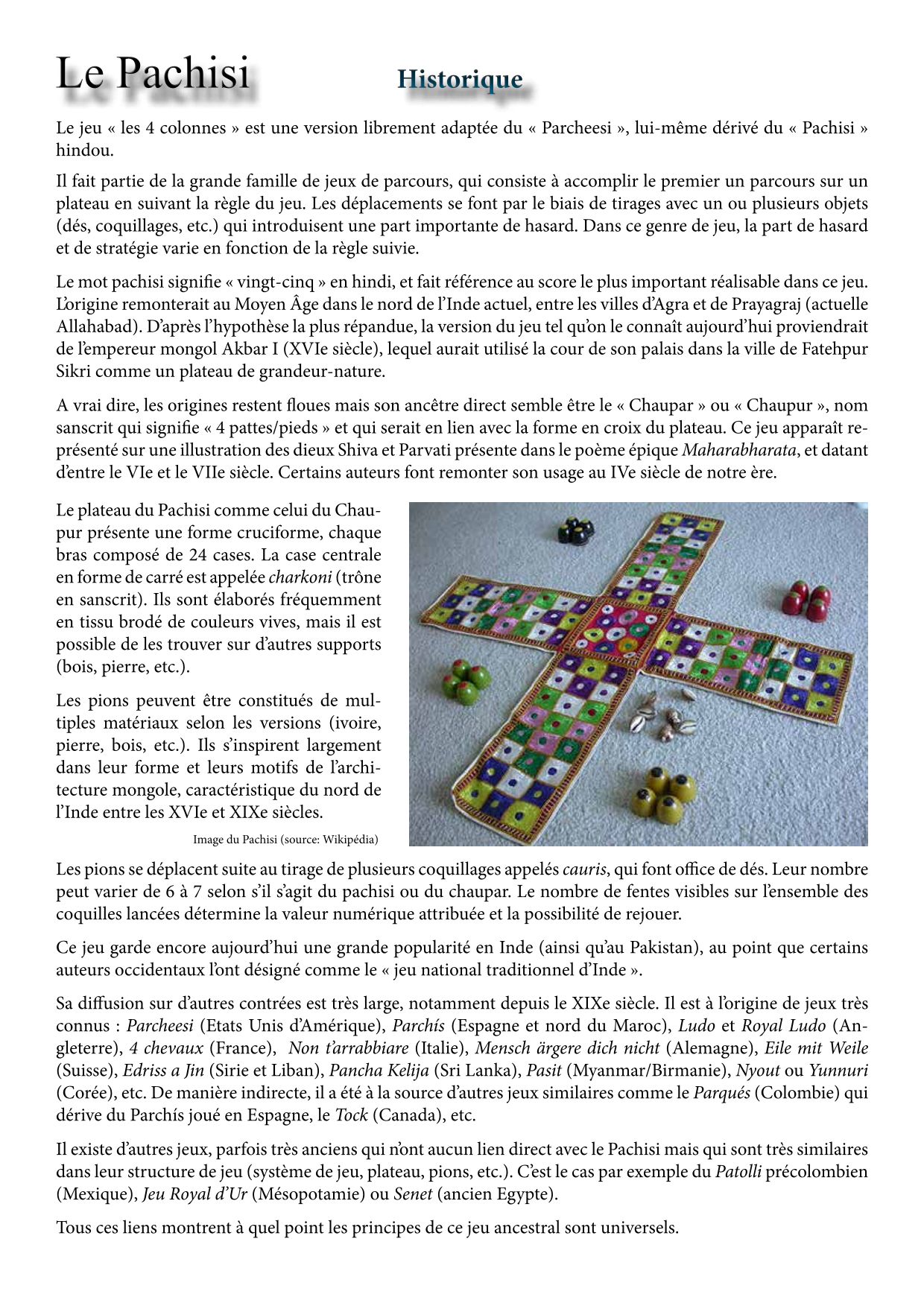 Le Pachisi

Historique

Le jeu « les 4 colonnes » est une version librement adaptée du « Parcheesi », lui-même dérivé du « Pachisi » hindou.

Il fait partie de la grande famille de jeux de parcours, qui consiste à accomplir le premier un parcours sur un plateau en suivant la règle du jeu. Les déplacements se font par le biais de tirages avec un ou plusieurs objets (dés, coquillages, etc.) qui introduisent une part importante de hasard. Dans ce genre de jeu, la part de hasard et de stratégie varie en fonction de la règle suivie.

Le mot pachisi signifie « vingt-cinq » en hindi, et fait référence au score le plus important réalisable dans ce jeu. L'origine remonterait au Moyen Âge dans le nord de l'Inde actuel, entre les villes d'Agra et de Prayagraj (actuelle Allahabad). D'après l'hypothèse la plus répandue, la version du jeu tel qu'on le connaît aujourd'hui proviendrait de l'empereur mongol Akbar I (XVIe siècle), lequel aurait utilisé la cour de son palais dans la ville de Fatehpur Sikri comme un plateau de grandeur-nature.

A vrai dire, les origines restent floues mais son ancêtre direct semble être le « Chaupar » ou « Chaupur », nom sanscrit qui signifie « 4 pattes/pieds » et qui serait en lien avec la forme en croix du plateau. Ce jeu apparaît représenté sur une illustration des dieux Shiva et Parvati présente dans le poème épique Maharabharata, et datant d'entre le VIe et le VIIe siècle. Certains auteurs font remonter son usage au IVe siècle de notre ère.

Le plateau du Pachisi comme celui du Chaupur présente une forme cruciforme, chaque bras composé de 24 cases. La case centrale en forme de carré est appelée charkoni (trône en sanscrit). Ils sont élaborés fréquemment en tissu brodé de couleurs vives, mais il est possible de les trouver sur d'autres supports (bois, pierre, etc.).

Les pions peuvent être constitués de multiples matériaux selon les versions (ivoire, pierre, bois, etc.). Ils s'inspirent largement dans leur forme et leurs motifs de l'architecture mongole, caractéristique du nord de l'Inde entre les XVIe et XIXe siècles.

Image du Pachisi (source: Wikipédia)

Les pions se déplacent suite au tirage de plusieurs coquillages appelés cauris, qui font office de dés. Leur nombre peut varier de 6 à 7 selon s'il s'agit du pachisi ou du chaupar. Le nombre de fentes visibles sur l'ensemble des coquilles lancées détermine la valeur numérique attribuée et la possibilité de rejouer.

Ce jeu garde encore aujourd'hui une grande popularité en Inde (ainsi qu'au Pakistan), au point que certains auteurs occidentaux l'ont désigné comme le « jeu national traditionnel d'Inde ».

Sa diffusion sur d'autres contrées est très large, notamment depuis le XIXe siècle. Il est à l'origine de jeux très connus : Parcheesi (Etats Unis d'Amérique), Parchís (Espagne et nord du Maroc), Ludo et Royal Ludo (Angleterre), 4 chevaux (France), Non t'arrabbiare (Italie), Mensch ärgere dich nicht (Alemagne), Eile mit Weile (Suisse), Edriss a Jin (Sirie et Liban), Pancha Kelija (Sri Lanka), Pasit (Myanmar/Birmanie), Nyout ou Yunnuri (Corée), etc. De manière indirecte, il a été à la source d'autres jeux similaires comme le Parqués (Colombie) qui dérive du Parchís joué en Espagne, le Tock (Canada), etc.

Il existe d'autres jeux, parfois très anciens qui n'ont aucun lien direct avec le Pachisi mais qui sont très similaires dans leur structure de jeu (système de jeu, plateau, pions, etc.). C'est le cas par exemple du Patolli précolombien (Mexique), Jeu Royal d'Ur (Mésopotamie) ou Senet (ancien Egypte).

Tous ces liens montrent à quel point les principes de ce jeu ancestral sont universels.